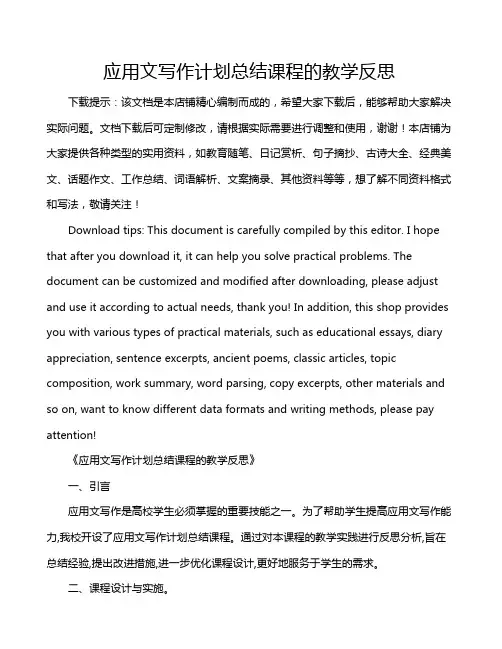 应用文写作计划总结课程的教学反思

下载提示：该文档是本店铺精心编制而成的，希望大家下载后，能够帮助大家解决实际问题。文档下载后可定制修改，请根据实际需要进行调整和使用，谢谢！本店铺为大家提供各种类型的实用资料，如教育随笔、日记赏析、句子摘抄、古诗大全、经典美文、话题作文、工作总结、词语解析、文案摘录、其他资料等等，想了解不同资料格式和写法，敬请关注！

Download tips: This document is carefully compiled by this editor. I hope that after you download it, it can help you solve practical problems. The document can be customized and modified after downloading, please adjust and use it according to actual needs, thank you! In addition, this shop provides you with various types of practical materials, such as educational essays, diary appreciation, sentence excerpts, ancient poems, classic articles, topic composition, work summary, word parsing, copy excerpts, other materials and so on, want to know different data formats and writing methods, please pay attention!

《应用文写作计划总结课程的教学反思》

一、引言

应用文写作是高校学生必须掌握的重要技能之一。为了帮助学生提高应用文写作能力,我校开设了应用文写作计划总结课程。通过对本课程的教学实践进行反思分析,旨在总结经验,提出改进措施,进一步优化课程设计,更好地服务于学生的需求。

二、课程设计与实施。